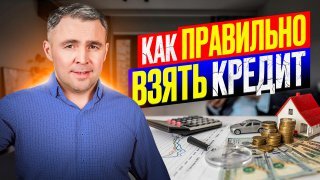 КАК ПРАВИЛЬНО
ВЗЯТЬ КРЕДИТ